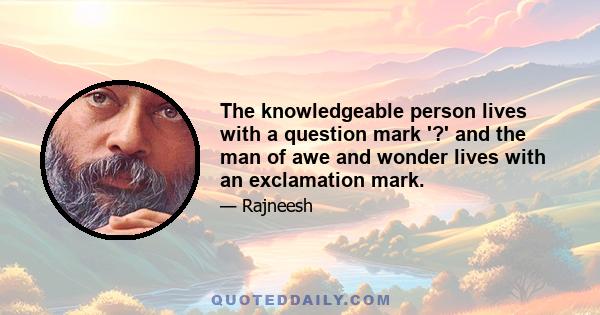 The knowledgeable person lives with a question mark '?' and the man of awe and wonder lives with an exclamation mark.

— Rajneesh

QUOTEDDAILY.COM